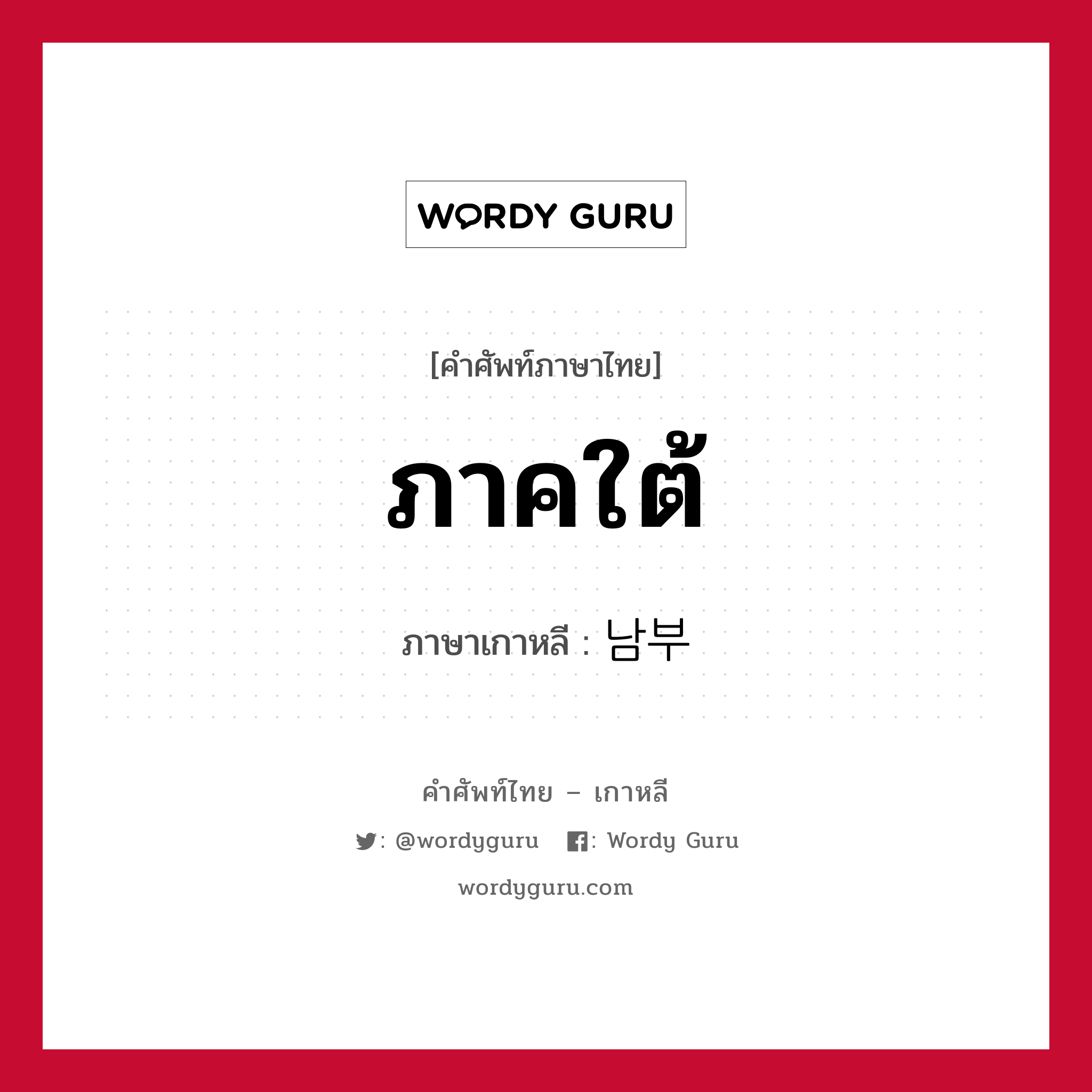 WORDY GURU

[คำศัพท์ภาษาไทย]

ภาคใต้

ภาษาเกาหลี : 남부

คำศัพท์ไทย – เกาหลี

: @wordyguru : Wordy Guru

wordyguru.com